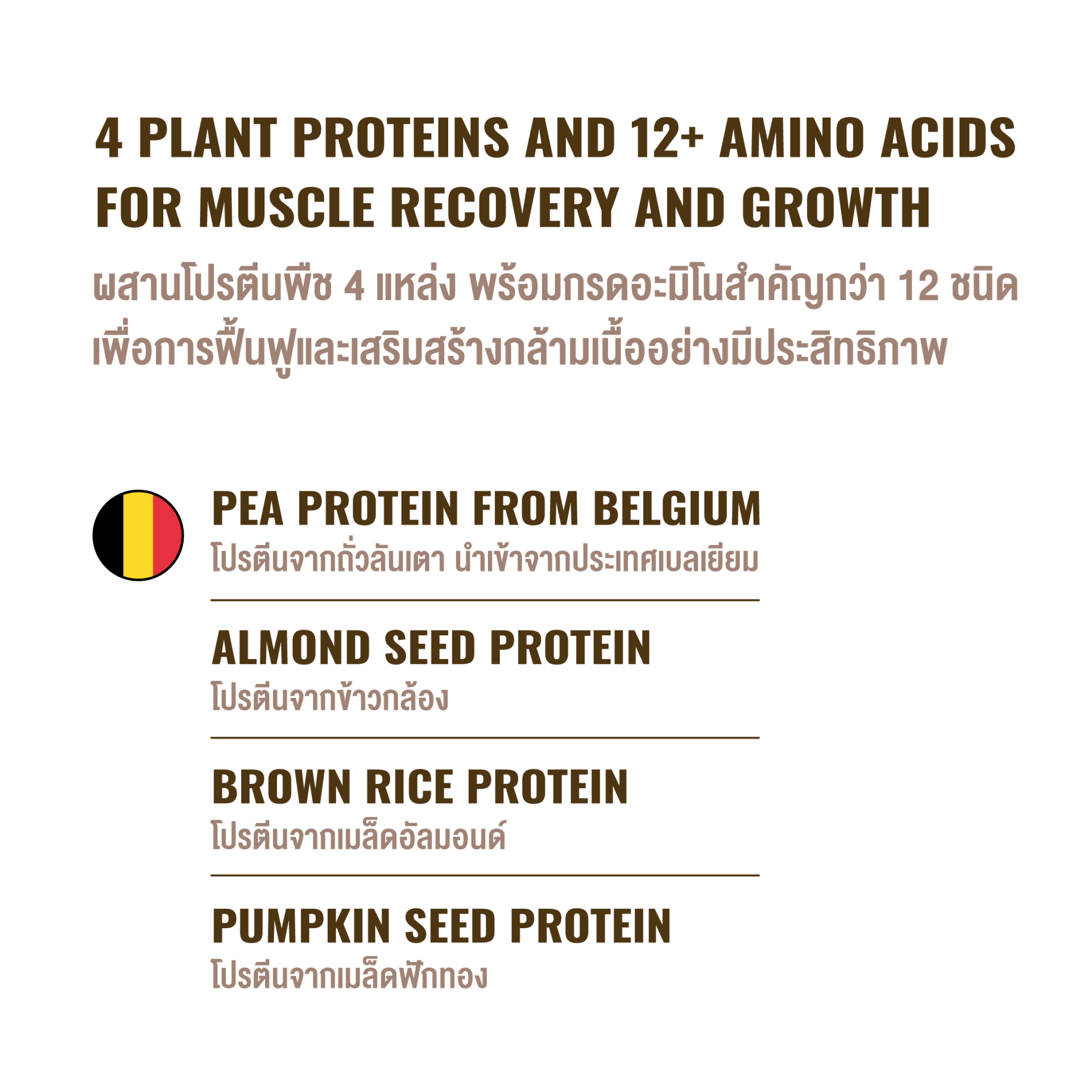 4 PLANT PROTEINS AND 12+ AMINO ACIDS FOR MUSCLE RECOVERY AND GROWTH

ผสานโปรตีนพืช 4 แหล่ง พร้อมกรดอะมิโนสำคัญกว่า 12 ชนิดเพื่อการฟื้นฟูและเสริมสร้างกล้ามเนื้ออย่างมีประสิทธิภาพ

PEA PROTEIN FROM BELGIUM
โปรตีนจากถั่วลันเตา นำเข้าจากประเทศเบลเยียม

ALMOND SEED PROTEIN
โปรตีนจากข้าวกล้อง

BROWN RICE PROTEIN
โปรตีนจากเมล็ดอัลมอนด์

PUMPKIN SEED PROTEIN
โปรตีนจากเมล็ดฟักทอง